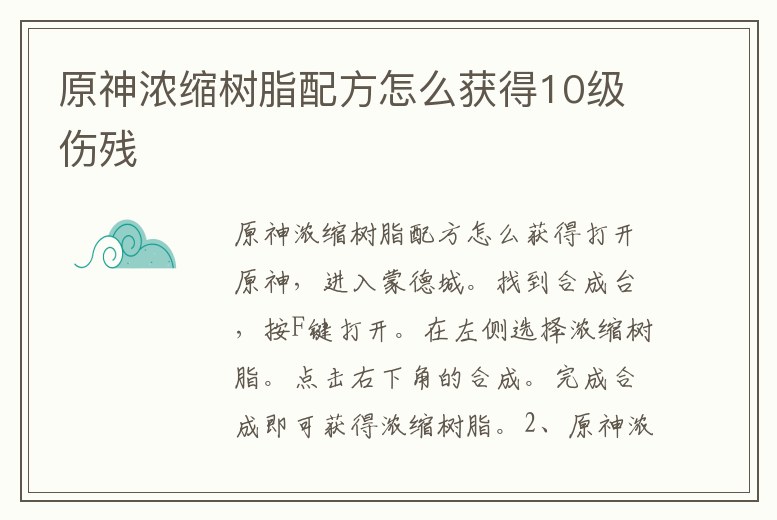 原神浓缩树脂配方怎么获得10级伤残

原神浓缩树脂配方怎么获得打开原神，进入蒙德城。找到合成台，按F键打开。在左侧选择浓缩树脂。点击右下角的合成。完成合成即可获得浓缩树脂。2、原神浓